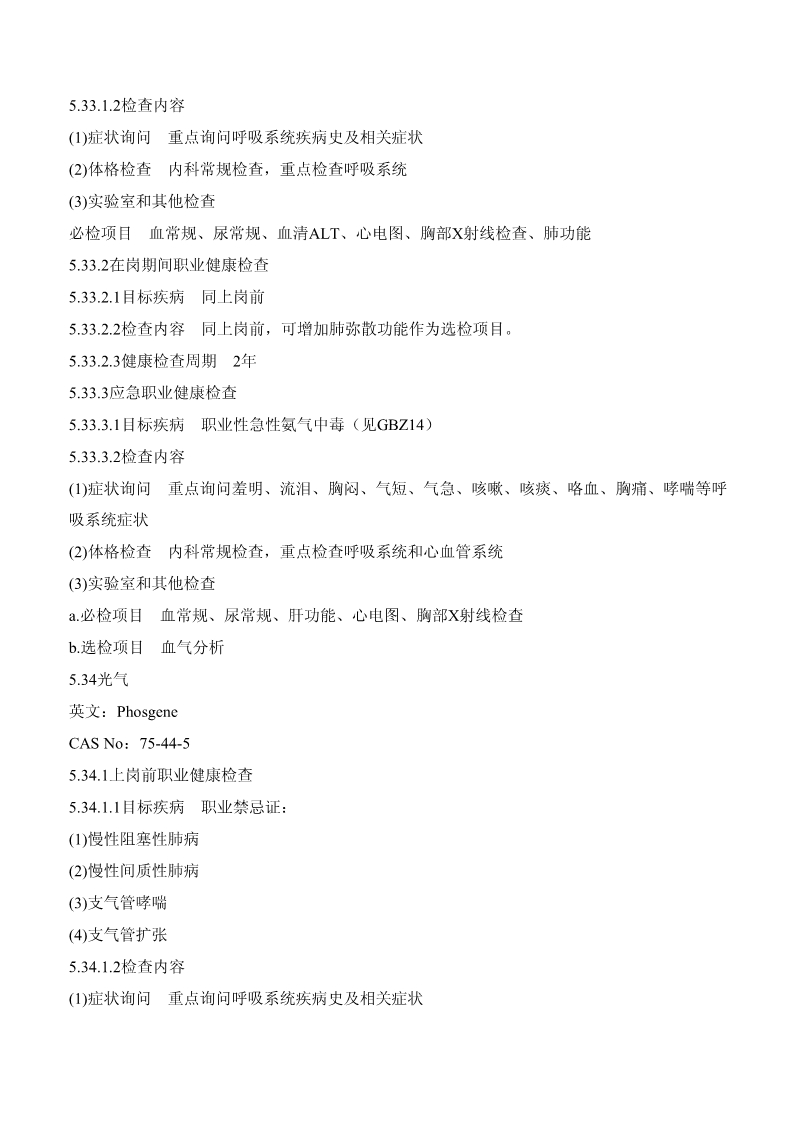 5.33.1.2检查内容

(1)症状询问　重点询问呼吸系统疾病史及相关症状

(2)体格检查　内科常规检查，重点检查呼吸系统

(3)实验室和其他检查

必检项目　血常规、尿常规、血清ALT、心电图、胸部X射线检查、肺功能

5.33.2在岗期间职业健康检查

5.33.2.1目标疾病　同上岗前

5.33.2.2检查内容　同上岗前，可增加肺弥散功能作为选检项目。

5.33.2.3健康检查周期　2年

5.33.3应急职业健康检查

5.33.3.1目标疾病　职业性急性氨气中毒（见GBZ14）

5.33.3.2检查内容

(1)症状询问　重点询问羞明、流泪、胸闷、气短、气急、咳嗽、咳痰、咯血、胸痛、哮喘等呼吸系统症状

(2)体格检查　内科常规检查，重点检查呼吸系统和心血管系统

(3)实验室和其他检查

a.必检项目　血常规、尿常规、肝功能、心电图、胸部X射线检查

b.选检项目　血气分析

5.34光气

英文：Phosgene

CAS No：75-44-5

5.34.1上岗前职业健康检查

5.34.1.1目标疾病　职业禁忌证：

(1)慢性阻塞性肺病

(2)慢性间质性肺病

(3)支气管哮喘

(4)支气管扩张

5.34.1.2检查内容

(1)症状询问　重点询问呼吸系统疾病史及相关症状